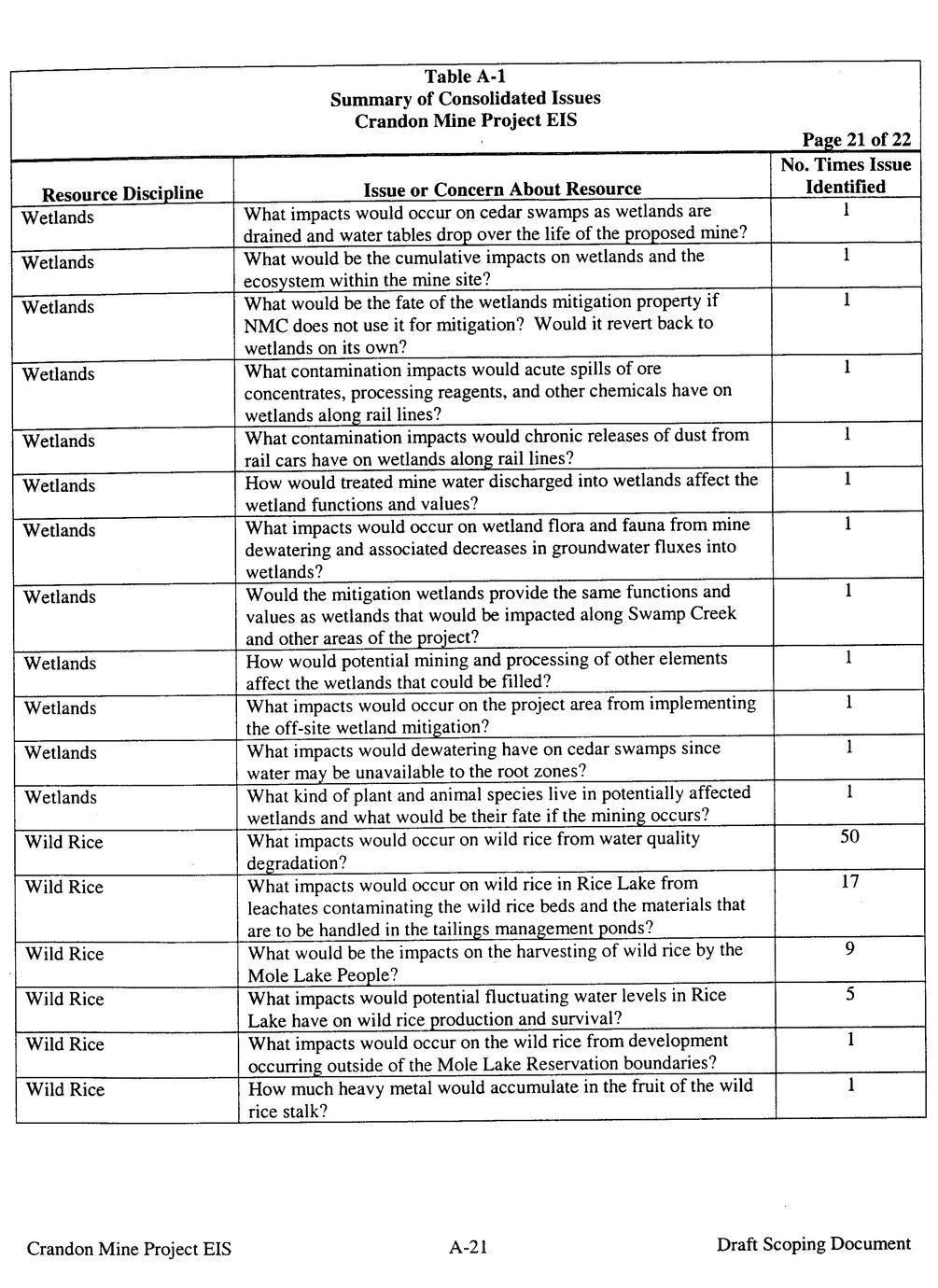 Table A-1
Summary of Consolidated Issues
Crandon Mine Project EIS

Page 21 of 22

| Resource Discipline | Issue or Concern About Resource | No. Times Issue Identified |
|---|---|---|
| Wetlands | What impacts would occur on cedar swamps as wetlands are drained and water tables drop over the life of the proposed mine? | 1 |
| Wetlands | What would be the cumulative impacts on wetlands and the ecosystem within the mine site? | 1 |
| Wetlands | What would be the fate of the wetlands mitigation property if NMC does not use it for mitigation? Would it revert back to wetlands on its own? | 1 |
| Wetlands | What contamination impacts would acute spills of ore concentrates, processing reagents, and other chemicals have on wetlands along rail lines? | 1 |
| Wetlands | What contamination impacts would chronic releases of dust from rail cars have on wetlands along rail lines? | 1 |
| Wetlands | How would treated mine water discharged into wetlands affect the wetland functions and values? | 1 |
| Wetlands | What impacts would occur on wetland flora and fauna from mine dewatering and associated decreases in groundwater fluxes into wetlands? | 1 |
| Wetlands | Would the mitigation wetlands provide the same functions and values as wetlands that would be impacted along Swamp Creek and other areas of the project? | 1 |
| Wetlands | How would potential mining and processing of other elements affect the wetlands that could be filled? | 1 |
| Wetlands | What impacts would occur on the project area from implementing the off-site wetland mitigation? | 1 |
| Wetlands | What impacts would dewatering have on cedar swamps since water may be unavailable to the root zones? | 1 |
| Wetlands | What kind of plant and animal species live in potentially affected wetlands and what would be their fate if the mining occurs? | 1 |
| Wild Rice | What impacts would occur on wild rice from water quality degradation? | 50 |
| Wild Rice | What impacts would occur on wild rice in Rice Lake from leachates contaminating the wild rice beds and the materials that are to be handled in the tailings management ponds? | 17 |
| Wild Rice | What would be the impacts on the harvesting of wild rice by the Mole Lake People? | 9 |
| Wild Rice | What impacts would potential fluctuating water levels in Rice Lake have on wild rice production and survival? | 5 |
| Wild Rice | What impacts would occur on the wild rice from development occurring outside of the Mole Lake Reservation boundaries? | 1 |
| Wild Rice | How much heavy metal would accumulate in the fruit of the wild rice stalk? | 1 |

Crandon Mine Project EIS A-21 Draft Scoping Document